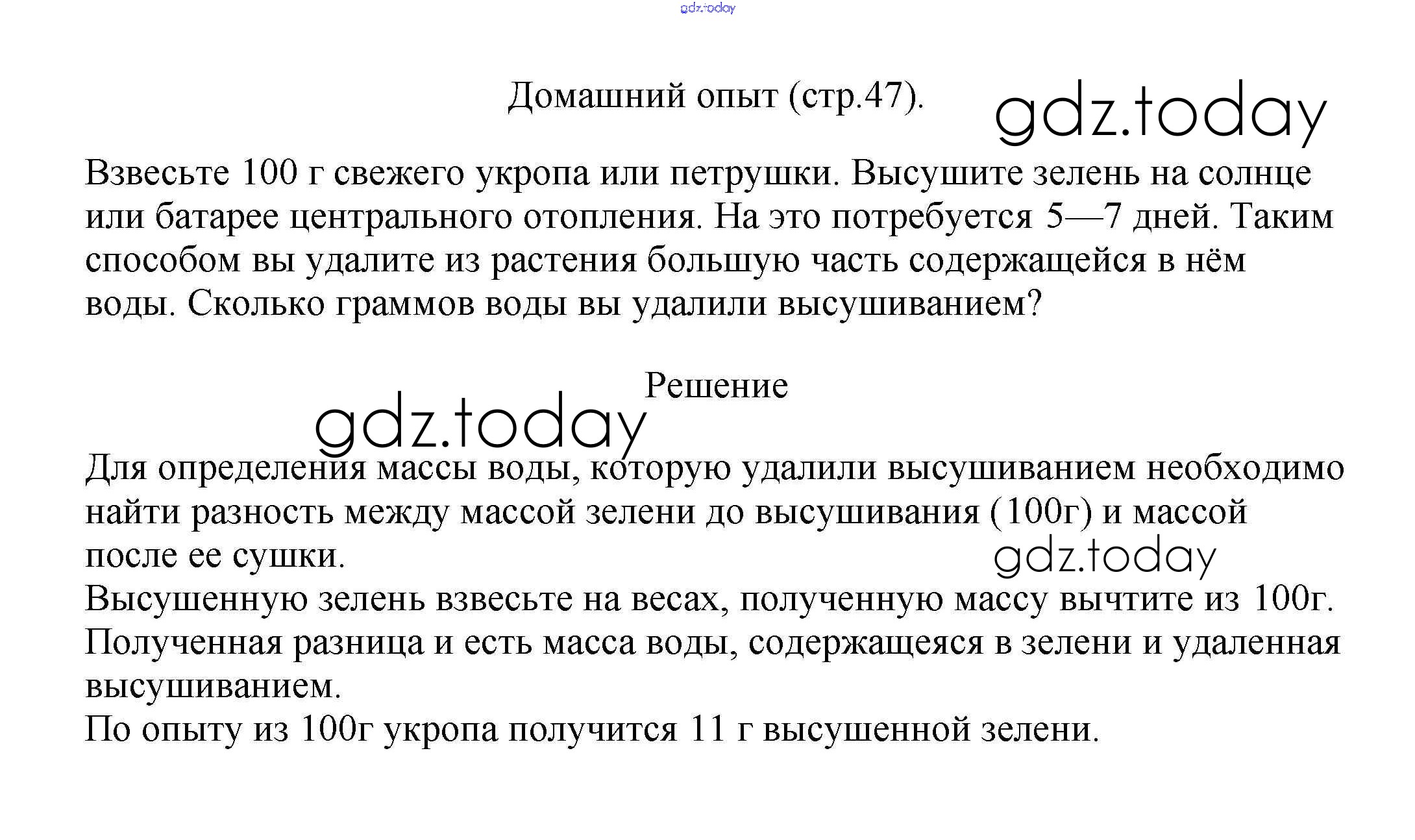 Домашний опыт (стр.47).

Взвесьте 100 г свежего укропа или петрушки. Высушите зелень на солнце или батарее центрального отопления. На это потребуется 5—7 дней. Таким способом вы удалите из растения большую часть содержащейся в нём воды. Сколько граммов воды вы удалили высушиванием?

Решение

Для определения массы воды, которую удалили высушиванием необходимо найти разность между массой зелени до высушивания (100г) и массой после ее сушки.
Высушенную зелень взвесьте на весах, полученную массу вычтите из 100г.
Полученная разница и есть масса воды, содержащеяся в зелени и удаленная высушиванием.
По опыту из 100г укропа получится 11 г высушенной зелени.

gdz.today